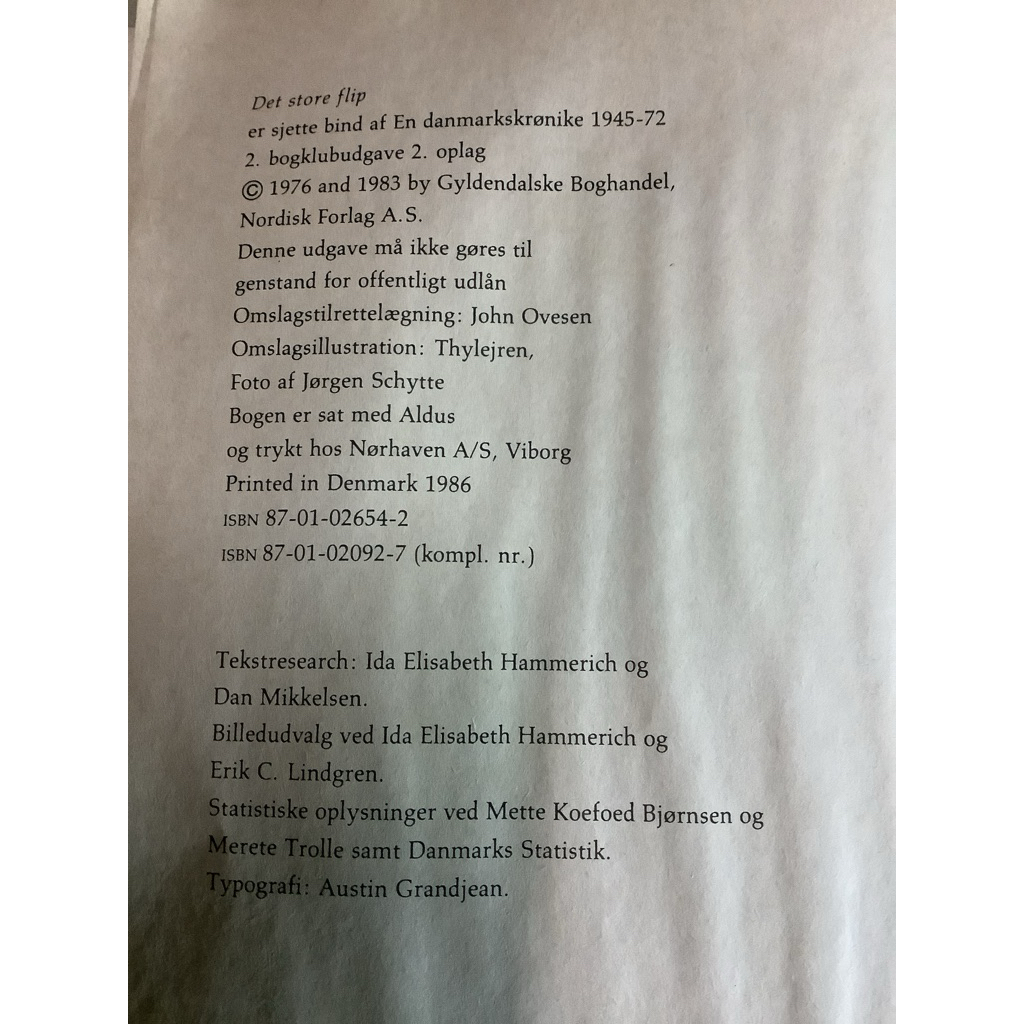 Det store flip
er sjette bind af En danmarkskrønike 1945-72
2. bogklubudgave 2. oplag
© 1976 and 1983 by Gyldendalske Boghandel, Nordisk Forlag A.S.
Denne udgave må ikke gøres til genstand for offentligt udlån
Omslagstilrettelægning: John Ovesen
Omslagsillustration: Thylejren, Foto af Jørgen Schytte
Bogen er sat med Aldus og trykt hos Nørhaven A/S, Viborg
Printed in Denmark 1986
ISBN 87-01-02654-2
ISBN 87-01-02092-7 (kompl. nr.)

Tekstresearch: Ida Elisabeth Hammerich og Dan Mikkelsen.
Billedudvalg ved Ida Elisabeth Hammerich og Erik C. Lindgren.
Statistiske oplysninger ved Mette Koefoed Bjørnsen og Merete Trolle samt Danmarks Statistik.
Typografi: Austin Grandjean.